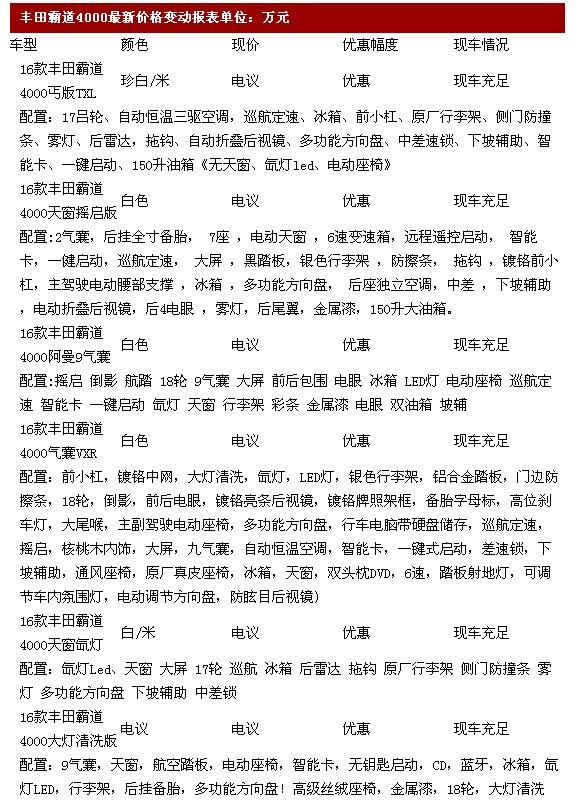 丰田霸道4000最新价格变动报表单位：万元

| 车型 | 颜色 | 现价 | 优惠幅度 | 现车情况 |
|---|---|---|---|---|
| 16款丰田霸道4000丐版TXL | 珍白/米 | 电议 | 优惠 | 现车充足 |

配置：17吕轮、自动恒温三驱空调，巡航定速、冰箱、前小杠、原厂行李架、侧门防撞条、雾灯、后雷达，拖钩、自动折叠后视镜、多功能方向盘、中差速锁、下坡辅助、智能卡、一键启动、150升油箱《无天窗、氙灯led、电动座椅》

| 16款丰田霸道4000天窗摇启版 | 白色 | 电议 | 优惠 | 现车充足 |
|---|---|---|---|---|

配置:2气囊，后挂全寸备胎， 7座 ，电动天窗 ，6速变速箱，远程遥控启动， 智能卡，一键启动，巡航定速， 大屏 ，黑踏板，银色行李架 ，防擦条， 拖钩 ，镀铬前小杠，主驾驶电动腰部支撑 ，冰箱 ，多功能方向盘， 后座独立空调，中差 ，下坡辅助 ，电动折叠后视镜，后4电眼 ，雾灯，后尾翼，金属漆，150升大油箱。

| 16款丰田霸道4000阿曼9气囊 | 白色 | 电议 | 优惠 | 现车充足 |
|---|---|---|---|---|

配置:摇启 倒影 航踏 18轮 9气囊 大屏 前后包围 电眼 冰箱 LED灯 电动座椅 巡航定速 智能卡 一键启动 氙灯 天窗 行李架 彩条 金属漆 电眼 双油箱 坡辅

| 16款丰田霸道4000气囊VXR | 白色 | 电议 | 优惠 | 现车充足 |
|---|---|---|---|---|

配置：前小杠，镀铬中网，大灯清洗，氙灯，LED灯，银色行李架，铝合金踏板，门边防擦条，18轮，倒影，前后电眼，镀铬亮条后视镜，镀铬牌照架框，备胎字母标，高位刹车灯，大尾喉，主副驾驶电动座椅，多功能方向盘，行车电脑带硬盘储存，巡航定速，摇启，核桃木内饰，大屏，九气囊，自动恒温空调，智能卡，一键式启动，差速锁，下坡辅助，通风座椅，原厂真皮座椅，冰箱，天窗，双头枕DVD，6速，踏板射地灯，可调节车内氛围灯，电动调节方向盘，防眩目后视镜)

| 16款丰田霸道4000天窗氙灯 | 白/米 | 电议 | 优惠 | 现车充足 |
|---|---|---|---|---|

配置：氙灯Led、天窗 大屏 17轮 巡航 冰箱 后雷达 拖钩 原厂行李架 侧门防撞条 雾灯 多功能方向盘 下坡辅助 中差锁

| 16款丰田霸道4000大灯清洗版 | 电议 | 电议 | 优惠 | 现车充足 |
|---|---|---|---|---|

配置：9气囊，天窗，航空踏板，电动座椅，智能卡，无钥匙启动，CD，蓝牙，冰箱，氙灯LED，行李架，后挂备胎，多功能方向盘！高级丝绒座椅，金属漆，18轮，大灯清洗